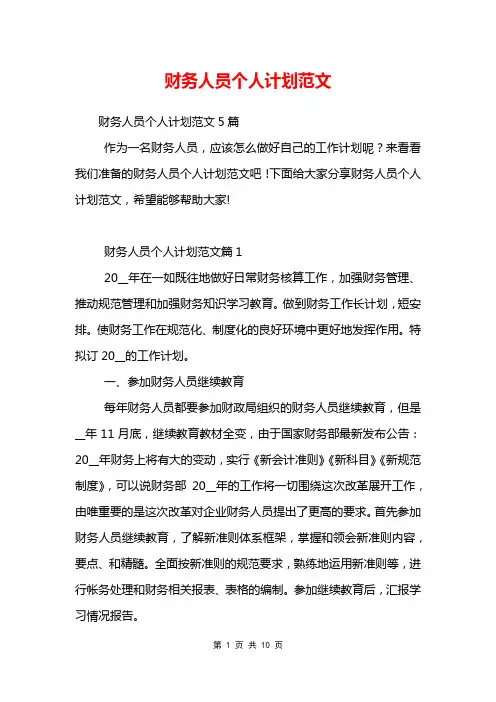 财务人员个人计划范文

财务人员个人计划范文 5 篇

作为一名财务人员，应该怎么做好自己的工作计划呢？来看看我们准备的财务人员个人计划范文吧！下面给大家分享财务人员个人计划范文，希望能够帮助大家!

财务人员个人计划范文篇 1

20__年在一如既往地做好日常财务核算工作，加强财务管理、推动规范管理和加强财务知识学习教育。做到财务工作长计划，短安排。使财务工作在规范化、制度化的良好环境中更好地发挥作用。特拟订 20__的工作计划。

一、参加财务人员继续教育

每年财务人员都要参加财政局组织的财务人员继续教育，但是__年 11 月底，继续教育教材全变，由于国家财务部最新发布公告：20__年财务上将有大的变动，实行《新会计准则》《新科目》《新规范制度》，可以说财务部 20__年的工作将一切围绕这次改革展开工作，由唯重要的是这次改革对企业财务人员提出了更高的要求。首先参加财务人员继续教育，了解新准则体系框架，掌握和领会新准则内容，要点、和精髓。全面按新准则的规范要求，熟练地运用新准则等，进行帐务处理和财务相关报表、表格的编制。参加继续教育后，汇报学习情况报告。

第 1 页 共 10 页